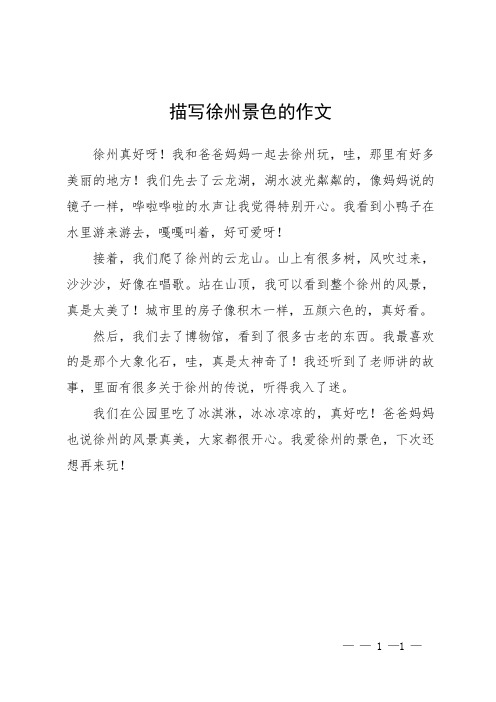 描写徐州景色的作文

徐州真好呀！我和爸爸妈妈一起去徐州玩，哇，那里有好多美丽的地方！我们先去了云龙湖，湖水波光粼粼的，像妈妈说的镜子一样，哗啦哗啦的水声让我觉得特别开心。我看到小鸭子在水里游来游去，嘎嘎叫着，好可爱呀！

接着，我们爬了徐州的云龙山。山上有很多树，风吹过来，沙沙沙，好像在唱歌。站在山顶，我可以看到整个徐州的风景，真是太美了！城市里的房子像积木一样，五颜六色的，真好看。

然后，我们去了博物馆，看到了很多古老的东西。我最喜欢的是那个大象化石，哇，真是太神奇了！我还听到了老师讲的故事，里面有很多关于徐州的传说，听得我入了迷。

我们在公园里吃了冰淇淋，冰冰凉凉的，真好吃！爸爸妈妈也说徐州的风景真美，大家都很开心。我爱徐州的景色，下次还想再来玩！

— — 1 —1 —